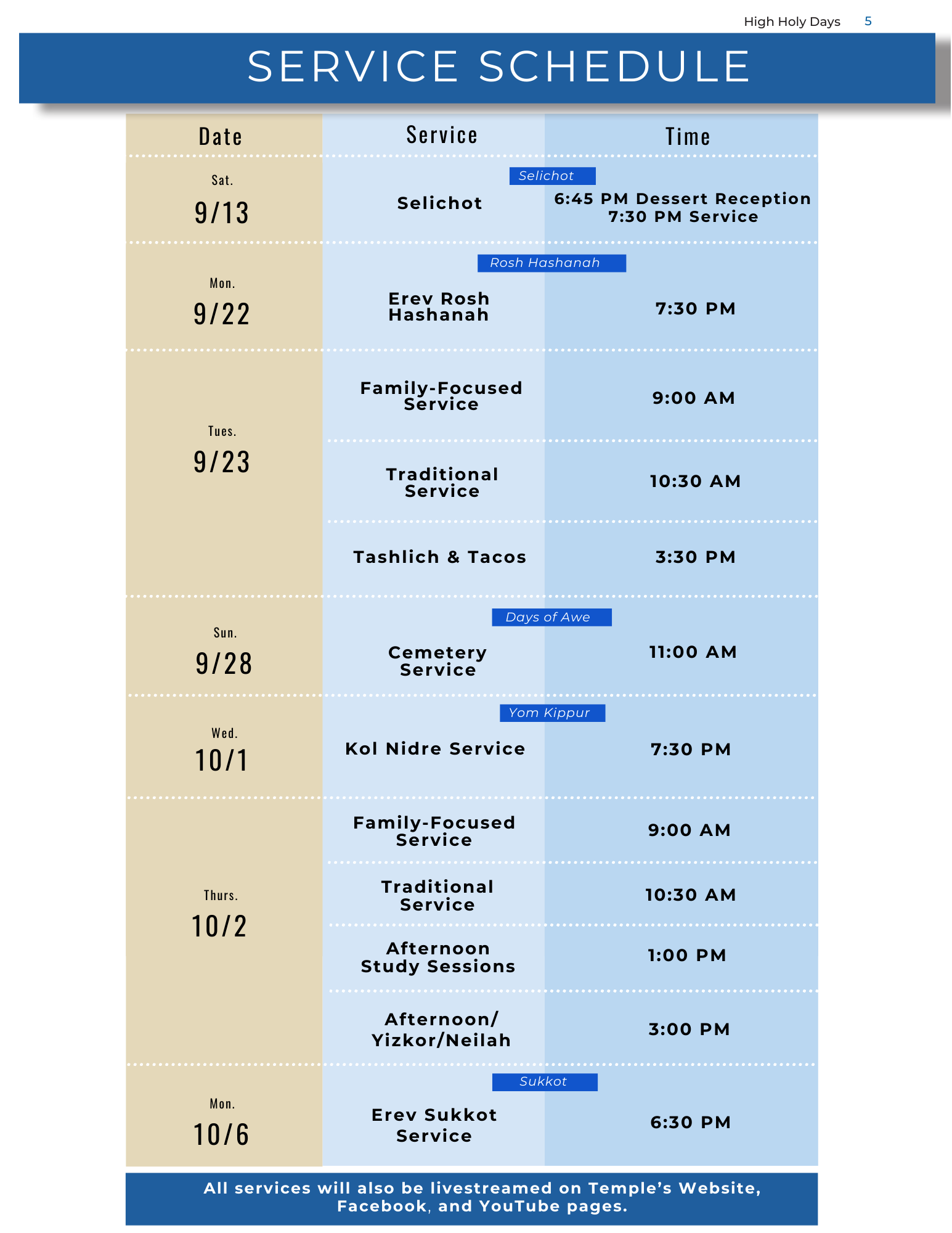 High Holy Days 5

SERVICE SCHEDULE

| Date | Service | Time |
|---|---|---|
| | Selichot | |
| Sat. 9/13 | Selichot | 6:45 PM Dessert Reception 7:30 PM Service |
| | Rosh Hashanah | |
| Mon. 9/22 | Erev Rosh Hashanah | 7:30 PM |
| Tues. 9/23 | Family-Focused Service | 9:00 AM |
| | Traditional Service | 10:30 AM |
| | Tashlich & Tacos | 3:30 PM |
| | Days of Awe | |
| Sun. 9/28 | Cemetery Service | 11:00 AM |
| | Yom Kippur | |
| Wed. 10/1 | Kol Nidre Service | 7:30 PM |
| Thurs. 10/2 | Family-Focused Service | 9:00 AM |
| | Traditional Service | 10:30 AM |
| | Afternoon Study Sessions | 1:00 PM |
| | Afternoon/ Yizkor/Neilah | 3:00 PM |
| | Sukkot | |
| Mon. 10/6 | Erev Sukkot Service | 6:30 PM |

All services will also be livestreamed on Temple's Website, Facebook, and YouTube pages.